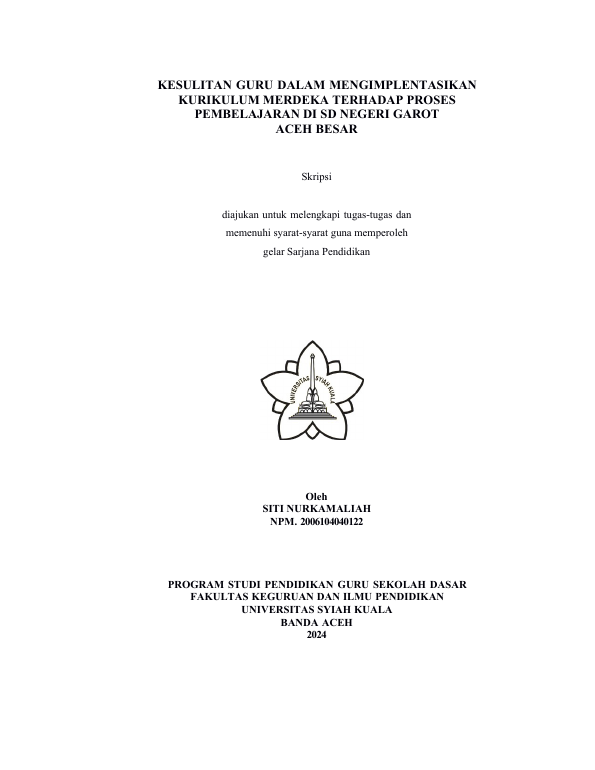 KESULITAN GURU DALAM MENGIMPLENTASIKAN KURIKULUM MERDEKA TERHADAP PROSES PEMBELAJARAN DI SD NEGERI GAROT ACEH BESAR

Skripsi

diajukan untuk melengkapi tugas-tugas dan memenuhi syarat-syarat guna memperoleh gelar Sarjana Pendidikan

UNIVERSITAS SYIAH KUALA

Oleh
SITI NURKAMALIAH
NPM. 2006104040122

PROGRAM STUDI PENDIDIKAN GURU SEKOLAH DASAR
FAKULTAS KEGURUAN DAN ILMU PENDIDIKAN
UNIVERSITAS SYIAH KUALA
BANDA ACEH
2024